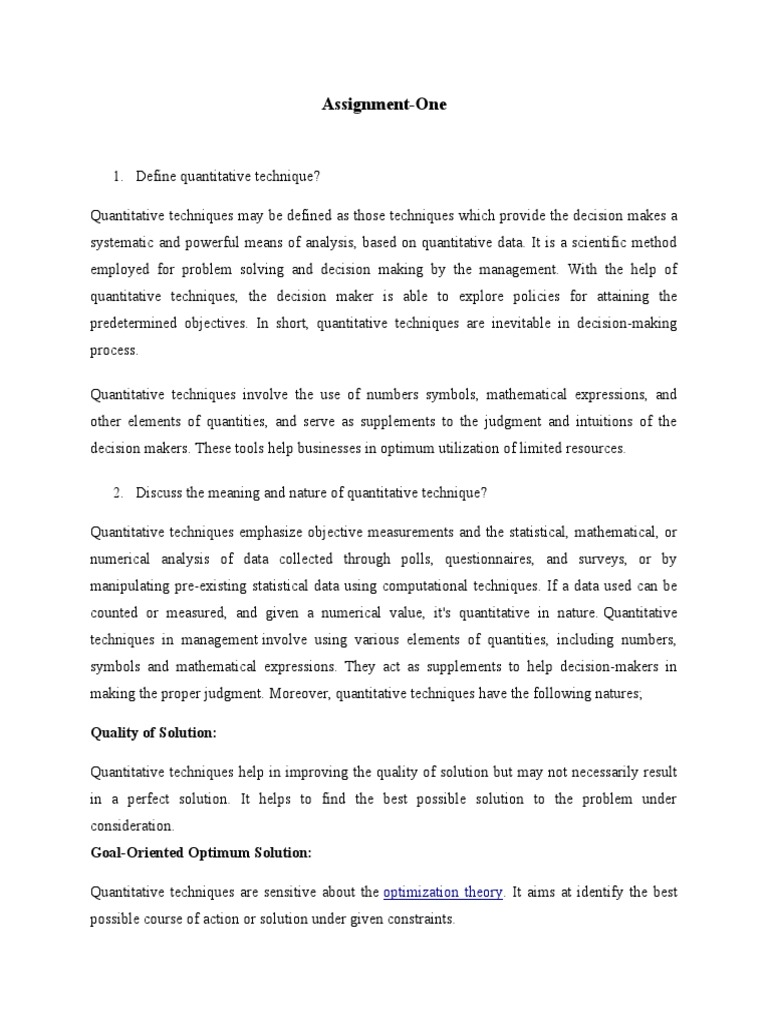 Assignment-One

1. Define quantitative technique?

Quantitative techniques may be defined as those techniques which provide the decision makes a systematic and powerful means of analysis, based on quantitative data. It is a scientific method employed for problem solving and decision making by the management. With the help of quantitative techniques, the decision maker is able to explore policies for attaining the predetermined objectives. In short, quantitative techniques are inevitable in decision-making process.

Quantitative techniques involve the use of numbers symbols, mathematical expressions, and other elements of quantities, and serve as supplements to the judgment and intuitions of the decision makers. These tools help businesses in optimum utilization of limited resources.

2. Discuss the meaning and nature of quantitative technique?

Quantitative techniques emphasize objective measurements and the statistical, mathematical, or numerical analysis of data collected through polls, questionnaires, and surveys, or by manipulating pre-existing statistical data using computational techniques. If a data used can be counted or measured, and given a numerical value, it's quantitative in nature. Quantitative techniques in management involve using various elements of quantities, including numbers, symbols and mathematical expressions. They act as supplements to help decision-makers in making the proper judgment. Moreover, quantitative techniques have the following natures;

Quality of Solution:

Quantitative techniques help in improving the quality of solution but may not necessarily result in a perfect solution. It helps to find the best possible solution to the problem under consideration.

Goal-Oriented Optimum Solution:

Quantitative techniques are sensitive about the optimization theory. It aims at identify the best possible course of action or solution under given constraints.